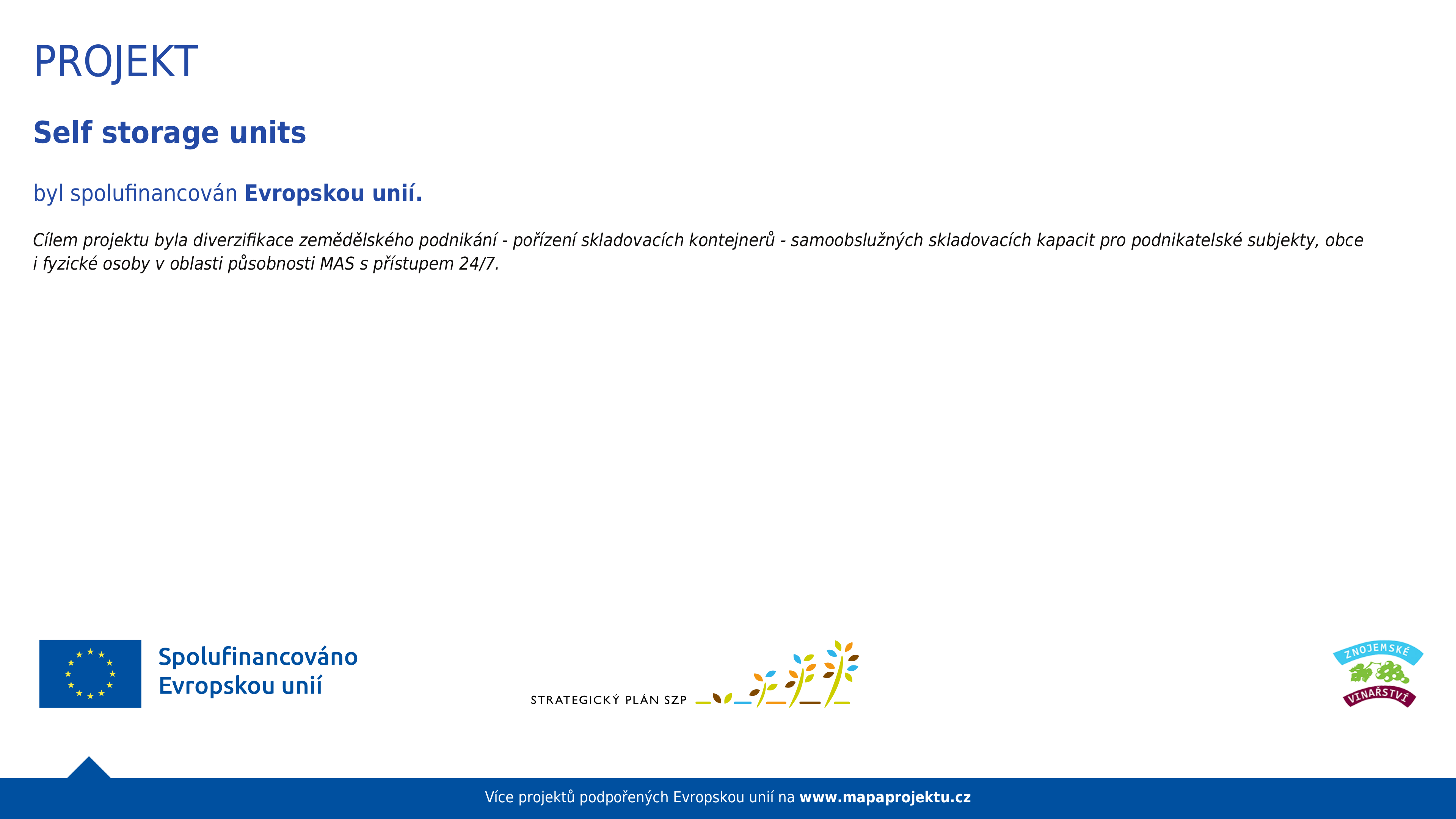 PROJEKT

Self storage units

byl spolufinancován Evropskou unií.

Cílem projektu byla diverzifikace zemědělského podnikání - pořízení skladovacích kontejnerů - samoobslužných skladovacích kapacit pro podnikatelské subjekty, obce i fyzické osoby v oblasti působnosti MAS s přístupem 24/7.

Spolufinancováno Evropskou unií

STRATEGICKÝ PLÁN SZP

ZNOJEMSKÉ VINAŘSTVÍ

Více projektů podpořených Evropskou unií na www.mapaprojektu.cz